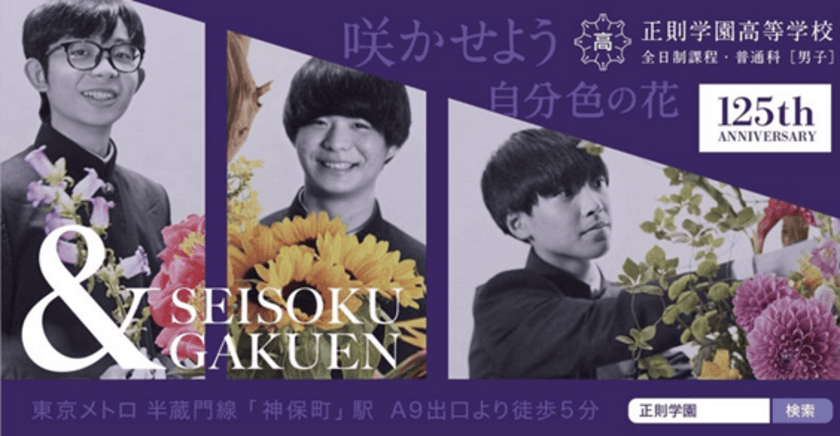 咲かせよう
自分色の花

高
正則学園高等学校
全日制課程・普通科［男子］

125th
ANNIVERSARY

&
SEISOKU
GAKUEN

東京メトロ 半蔵門線「神保町」駅 A9出口より徒歩5分

正則学園
検索